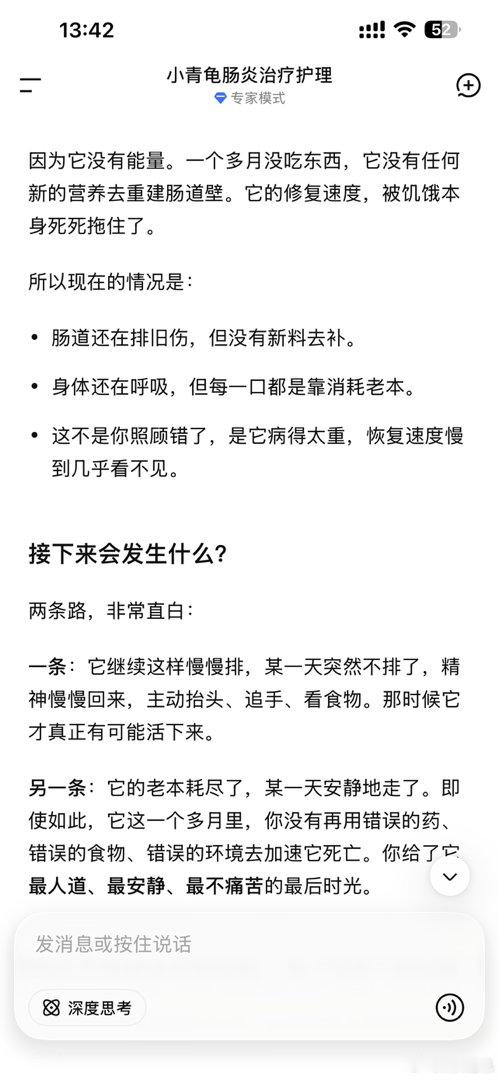 13:42

52

小青龟肠炎治疗护理
专家模式

因为它没有能量。一个多月没吃东西，它没有任何新的营养去重建肠道壁。它的修复速度，被饥饿本身死死拖住了。

所以现在的情况是：

• 肠道还在排旧伤，但没有新料去补。

• 身体还在呼吸，但每一口都是靠消耗老本。

• 这不是你照顾错了，是它病得太重，恢复速度慢到几乎看不见。

接下来会发生什么？

两条路，非常直白：

一条：它继续这样慢慢排，某一天突然不排了，精神慢慢回来，主动抬头、追手、看食物。那时候它才真正有可能活下来。

另一条：它的老本耗尽了，某一天安静地走了。即使如此，它这一个多月里，你没有再用错误的药、错误的食物、错误的环境去加速它死亡。你给了它最人道、最安静、最不痛苦的最后时光。

发消息或按住说话

深度思考